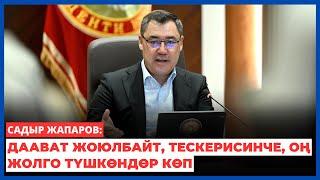 САДЫР ЖАПАРОВ:
ДААВАТ ЖОЮЛБАЙТ, ТЕСКЕРИСИНЧЕ, ОҢ ЖОЛГО ТҮШКӨНДӨР КӨП